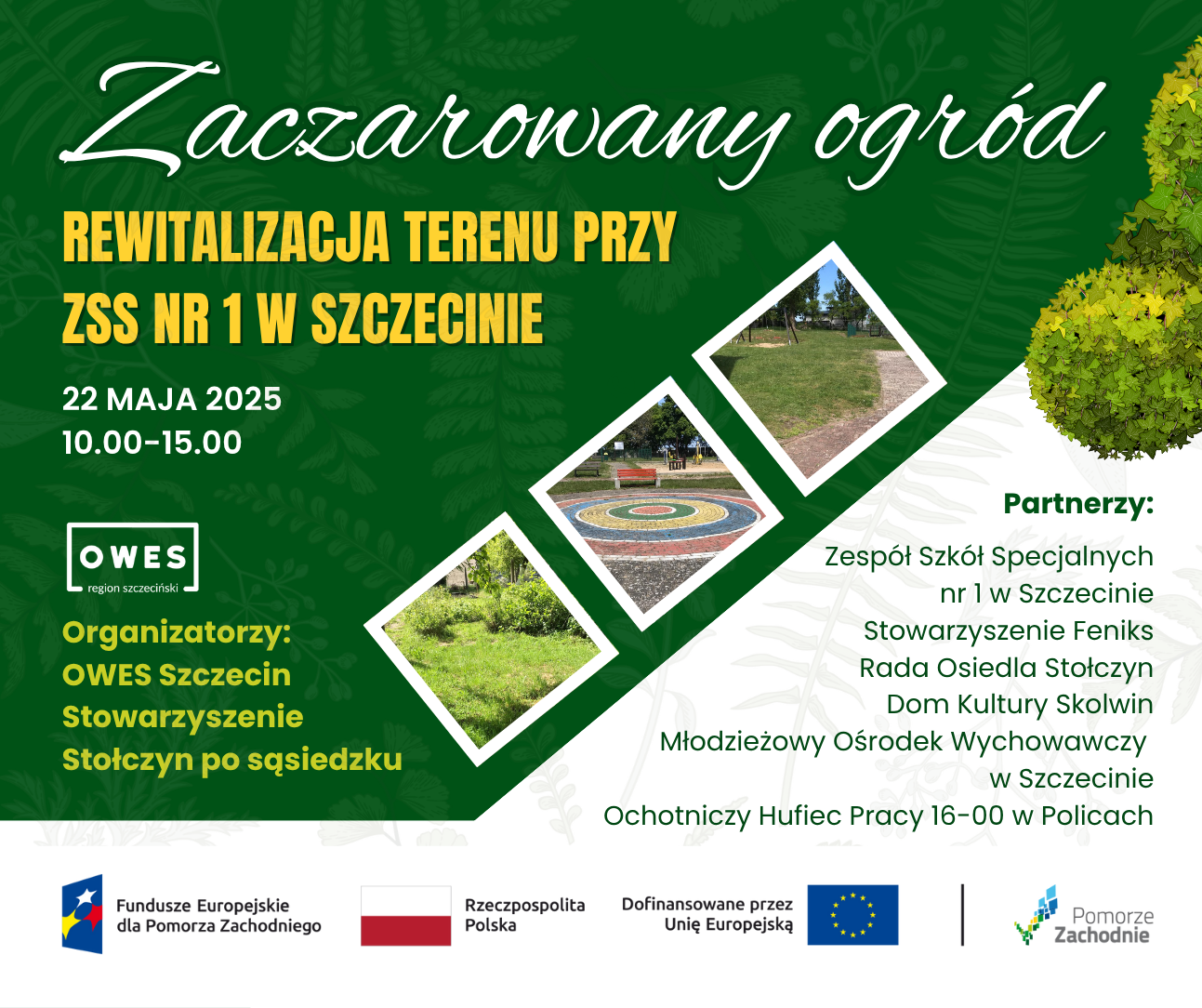 Zaczarowany ogród

REWITALIZACJA TERENU PRZY ZSS NR 1 W SZCZECINIE

22 MAJA 2025
10.00-15.00

OWES
region szczeciński

Organizatorzy:
OWES Szczecin
Stowarzyszenie Stołczyn po sąsiedzku

Partnerzy:
Zespół Szkół Specjalnych nr 1 w Szczecinie
Stowarzyszenie Feniks
Rada Osiedla Stołczyn
Dom Kultury Skolwin
Młodzieżowy Ośrodek Wychowawczy w Szczecinie
Ochotniczy Hufiec Pracy 16-00 w Policach

Fundusze Europejskie dla Pomorza Zachodniego

Rzeczpospolita Polska

Dofinansowane przez Unię Europejską

Pomorze Zachodnie